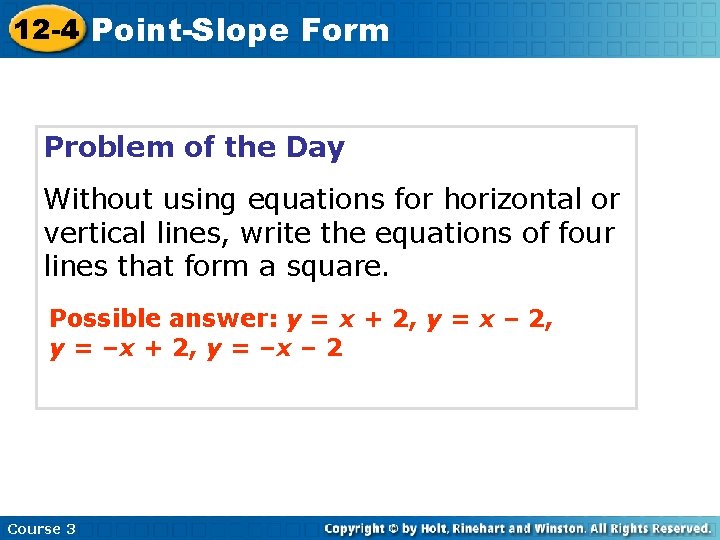 12-4 Point-Slope Form

Problem of the Day

Without using equations for horizontal or vertical lines, write the equations of four lines that form a square.

Possible answer: $y = x + 2$, $y = x - 2$, $y = -x + 2$, $y = -x - 2$

Course 3

Copyright © by Holt, Rinehart and Winston. All Rights Reserved.